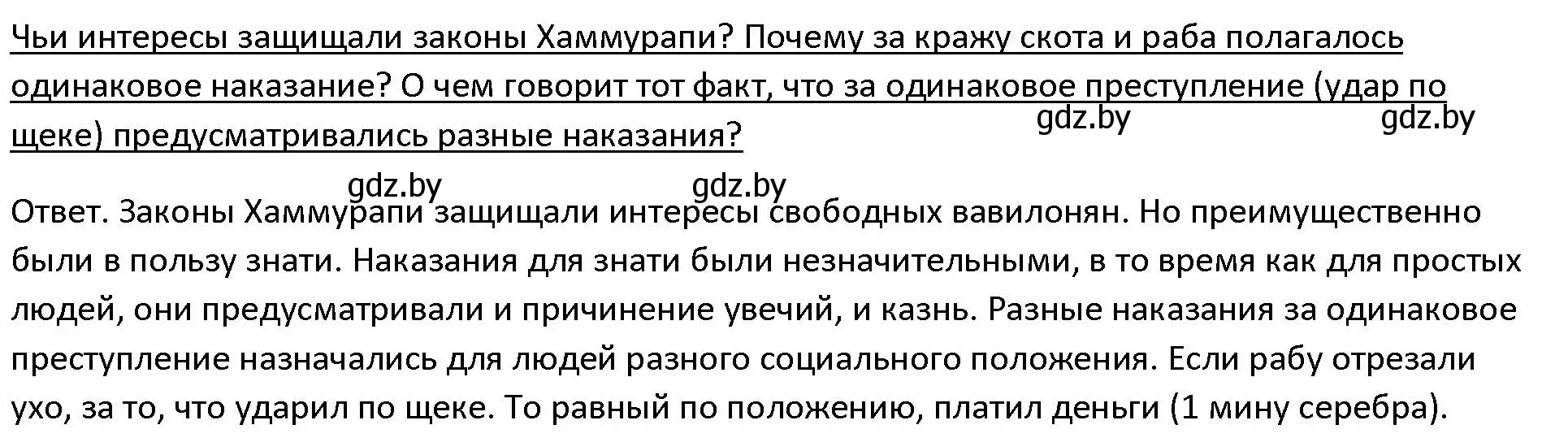 Чьи интересы защищали законы Хаммурапи? Почему за кражу скота и раба полагалось одинаковое наказание? О чем говорит тот факт, что за одинаковое преступление (удар по щеке) предусматривались разные наказания?

gdz.by gdz.by

gdz.by gdz.by

Ответ. Законы Хаммурапи защищали интересы свободных вавилонян. Но преимущественно были в пользу знати. Наказания для знати были незначительными, в то время как для простых людей, они предусматривали и причинение увечий, и казнь. Разные наказания за одинаковое преступление назначались для людей разного социального положения. Если рабу отрезали ухо, за то, что ударил по щеке. То равный по положению, платил деньги (1 мину серебра).